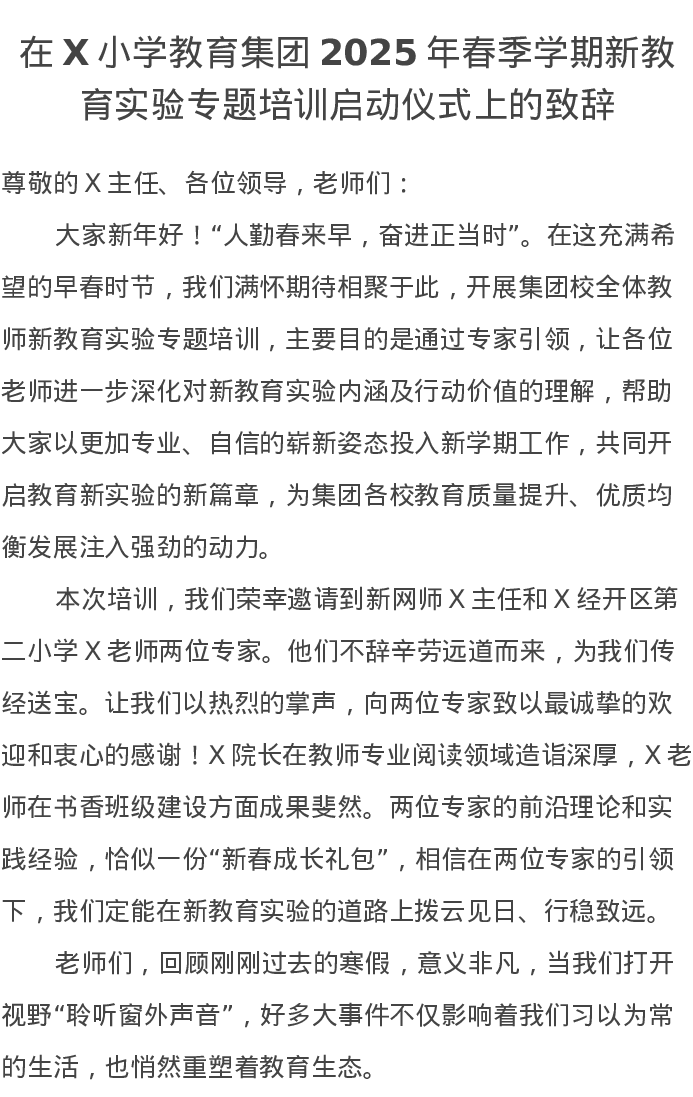 在 X 小学教育集团 2025 年春季学期新教育实验专题培训启动仪式上的致辞

尊敬的 X 主任、各位领导，老师们：

大家新年好！“人勤春来早，奋进正当时”。在这充满希望的早春时节，我们满怀期待相聚于此，开展集团校全体教师新教育实验专题培训，主要目的是通过专家引领，让各位老师进一步深化对新教育实验内涵及行动价值的理解，帮助大家以更加专业、自信的崭新姿态投入新学期工作，共同开启教育新实验的新篇章，为集团各校教育质量提升、优质均衡发展注入强劲的动力。

本次培训，我们荣幸邀请到新网师 X 主任和 X 经开区第二小学 X 老师两位专家。他们不辞辛劳远道而来，为我们传经送宝。让我们以热烈的掌声，向两位专家致以最诚挚的欢迎和衷心的感谢！X 院长在教师专业阅读领域造诣深厚，X 老师在书香班级建设方面成果斐然。两位专家的前沿理论和实践经验，恰似一份“新春成长礼包”，相信在两位专家的引领下，我们定能在新教育实验的道路上拨云见日、行稳致远。

老师们，回顾刚刚过去的寒假，意义非凡，当我们打开视野“聆听窗外声音”，好多大事件不仅影响着我们习以为常的生活，也悄然重塑着教育生态。